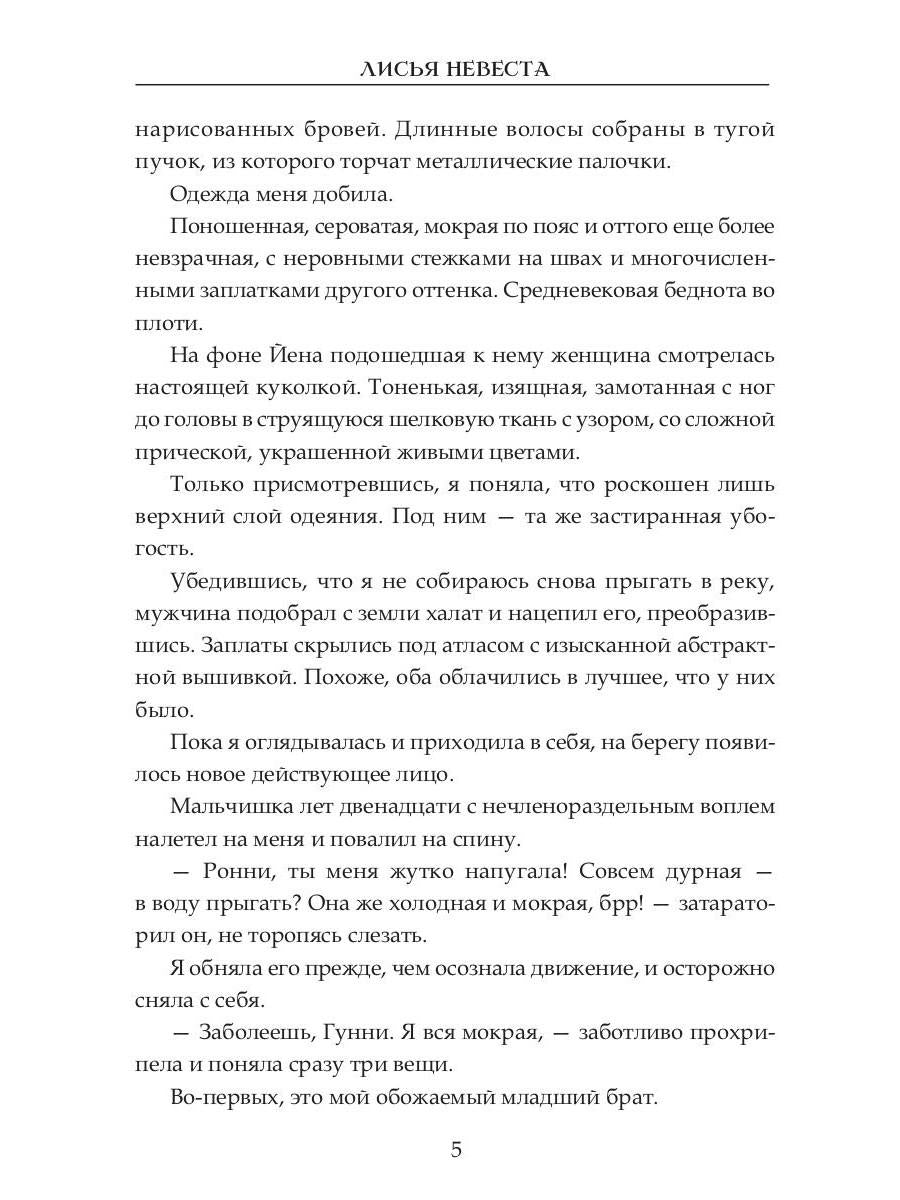 ЛИСЬЯ НЕВЕСТА

нарисованных бровей. Длинные волосы собраны в тугой пучок, из которого торчат металлические палочки.

Одежда меня добила.

Поношенная, сероватая, мокрая по пояс и оттого еще более невзрачная, с неровными стежками на швах и многочисленными заплатками другого оттенка. Средневековая беднота во плоти.

На фоне Йена подошедшая к нему женщина смотрелась настоящей куколкой. Тоненькая, изящная, замотанная с ног до головы в струящуюся шелковую ткань с узором, со сложной прической, украшенной живыми цветами.

Только присмотревшись, я поняла, что роскошен лишь верхний слой одеяния. Под ним — та же застиранная убогость.

Убедившись, что я не собираюсь снова прыгать в реку, мужчина подобрал с земли халат и нацепил его, преобразившись. Заплаты скрылись под атласом с изысканной абстрактной вышивкой. Похоже, оба облачились в лучшее, что у них было.

Пока я оглядывалась и приходила в себя, на берегу появилось новое действующее лицо.

Мальчишка лет двенадцати с нечленораздельным воплем налетел на меня и повалил на спину.

— Ронни, ты меня жутко напугала! Совсем дурная — в воду прыгать? Она же холодная и мокрая, брр! — затараторил он, не торопясь слезать.

Я обняла его прежде, чем осознала движение, и осторожно сняла с себя.

— Заболеешь, Гунни. Я вся мокрая, — заботливо прохрипела и поняла сразу три вещи.

Во-первых, это мой обожаемый младший брат.

5